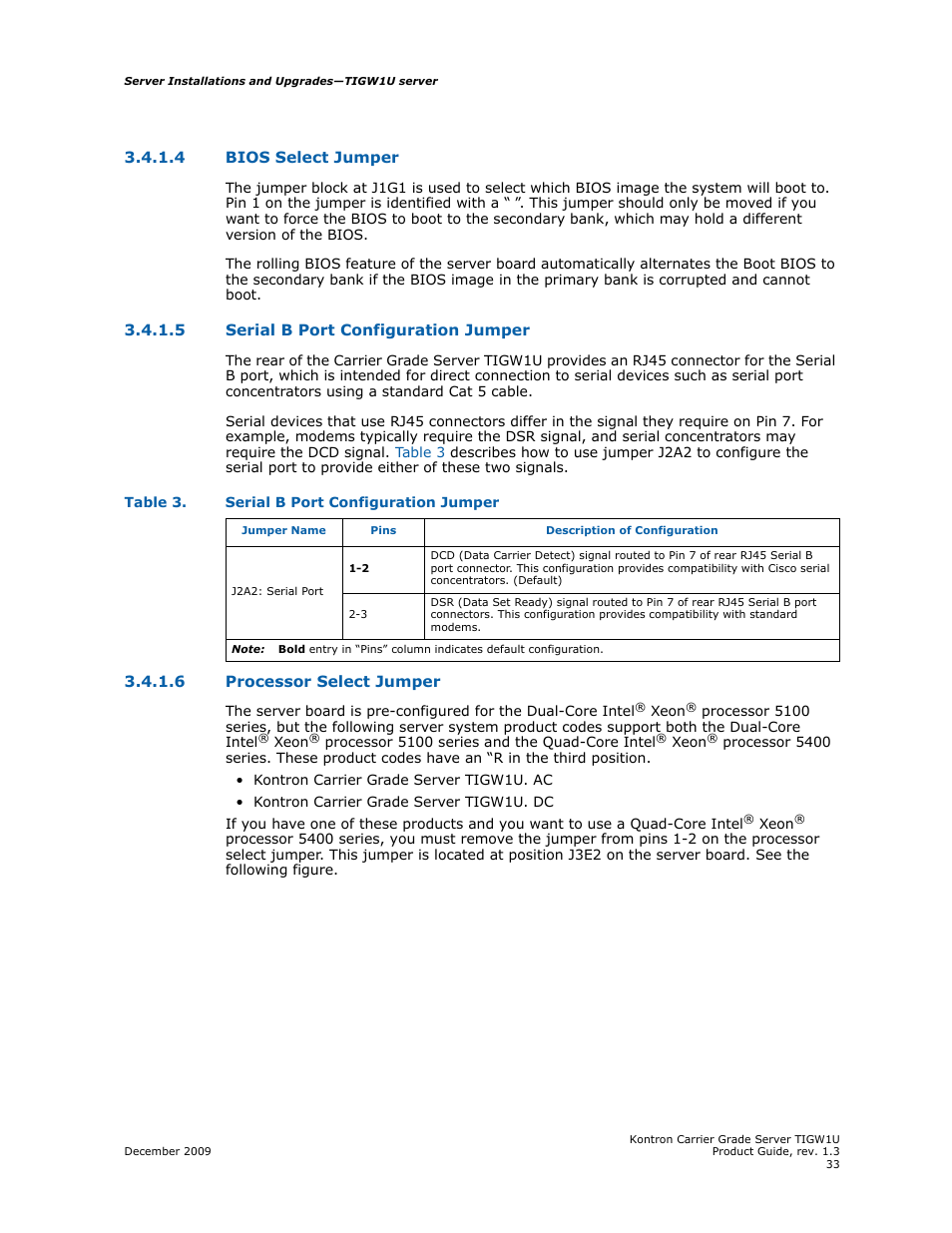 Server Installations and Upgrades—TIGW1U server

3.4.1.4 BIOS Select Jumper

The jumper block at J1G1 is used to select which BIOS image the system will boot to. Pin 1 on the jumper is identified with a “ ”. This jumper should only be moved if you want to force the BIOS to boot to the secondary bank, which may hold a different version of the BIOS.

The rolling BIOS feature of the server board automatically alternates the Boot BIOS to the secondary bank if the BIOS image in the primary bank is corrupted and cannot boot.

3.4.1.5 Serial B Port Configuration Jumper

The rear of the Carrier Grade Server TIGW1U provides an RJ45 connector for the Serial B port, which is intended for direct connection to serial devices such as serial port concentrators using a standard Cat 5 cable.

Serial devices that use RJ45 connectors differ in the signal they require on Pin 7. For example, modems typically require the DSR signal, and serial concentrators may require the DCD signal. Table 3 describes how to use jumper J2A2 to configure the serial port to provide either of these two signals.

Table 3. Serial B Port Configuration Jumper

| Jumper Name | Pins | Description of Configuration |
|---|---|---|
| J2A2: Serial Port | 1-2 | DCD (Data Carrier Detect) signal routed to Pin 7 of rear RJ45 Serial B port connector. This configuration provides compatibility with Cisco serial concentrators. (Default) |
| | 2-3 | DSR (Data Set Ready) signal routed to Pin 7 of rear RJ45 Serial B port connectors. This configuration provides compatibility with standard modems. |
| Note: Bold entry in “Pins” column indicates default configuration. | | |

3.4.1.6 Processor Select Jumper

The server board is pre-configured for the Dual-Core Intel® Xeon® processor 5100 series, but the following server system product codes support both the Dual-Core Intel® Xeon® processor 5100 series and the Quad-Core Intel® Xeon® processor 5400 series. These product codes have an “R in the third position.

• Kontron Carrier Grade Server TIGW1U. AC
• Kontron Carrier Grade Server TIGW1U. DC

If you have one of these products and you want to use a Quad-Core Intel® Xeon® processor 5400 series, you must remove the jumper from pins 1-2 on the processor select jumper. This jumper is located at position J3E2 on the server board. See the following figure.

December 2009

Kontron Carrier Grade Server TIGW1U
Product Guide, rev. 1.3
33